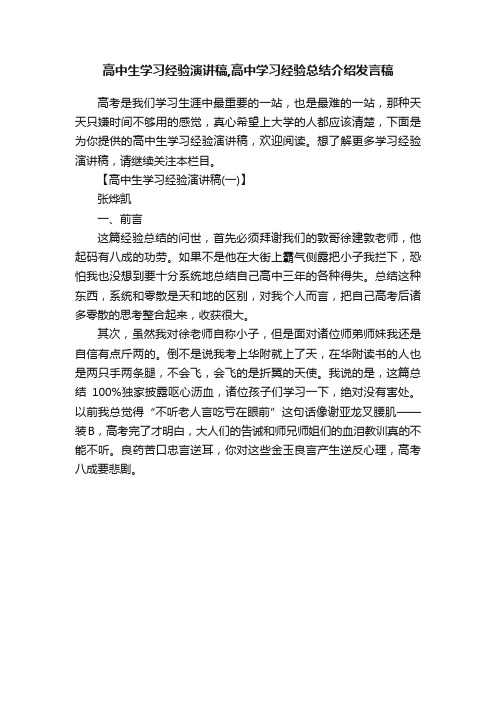 高中生学习经验演讲稿,高中学习经验总结介绍发言稿

高考是我们学习生涯中最重要的一站，也是最难的一站，那种天天只嫌时间不够用的感觉，真心希望上大学的人都应该清楚，下面是为你提供的高中生学习经验演讲稿，欢迎阅读。想了解更多学习经验演讲稿，请继续关注本栏目。

【高中生学习经验演讲稿(一)】

张烨凯

一、前言

这篇经验总结的问世，首先必须拜谢我们的敦哥徐建敦老师，他起码有八成的功劳。如果不是他在大街上霸气侧露把小子我拦下，恐怕我也没想到要十分系统地总结自己高中三年的各种得失。总结这种东西，系统和零散是天和地的区别，对我个人而言，把自己高考后诸多零散的思考整合起来，收获很大。

其次，虽然我对徐老师自称小子，但是面对诸位师弟师妹我还是自信有点斤两的。倒不是说我考上华附就上了天，在华附读书的人也是两只手两条腿，不会飞，会飞的是折翼的天使。我说的是，这篇总结 100%独家披露呕心沥血，诸位孩子们学习一下，绝对没有害处。以前我总觉得“不听老人言吃亏在眼前”这句话像谢亚龙叉腰肌——装B，高考完了才明白，大人们的告诫和师兄师姐们的血泪教训真的不能不听。良药苦口忠言逆耳，你对这些金玉良言产生逆反心理，高考八成要悲剧。